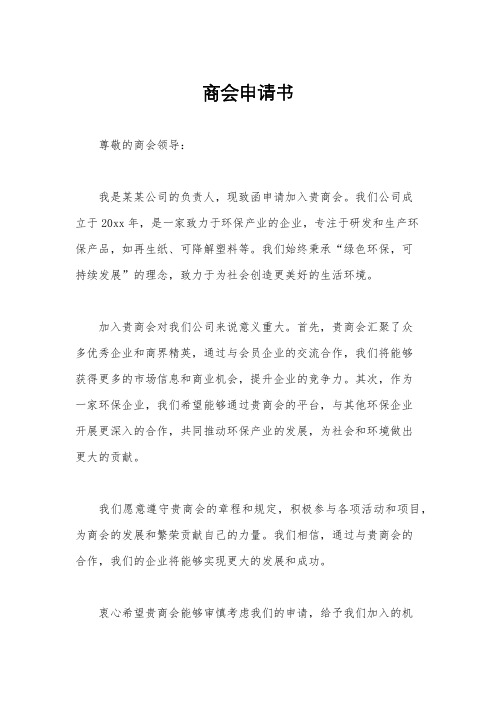 商会申请书

尊敬的商会领导：

我是某某公司的负责人，现致函申请加入贵商会。我们公司成立于20xx年，是一家致力于环保产业的企业，专注于研发和生产环保产品，如再生纸、可降解塑料等。我们始终秉承“绿色环保，可持续发展”的理念，致力于为社会创造更美好的生活环境。

加入贵商会对我们公司来说意义重大。首先，贵商会汇聚了众多优秀企业和商界精英，通过与会员企业的交流合作，我们将能够获得更多的市场信息和商业机会，提升企业的竞争力。其次，作为一家环保企业，我们希望能够通过贵商会的平台，与其他环保企业开展更深入的合作，共同推动环保产业的发展，为社会和环境做出更大的贡献。

我们愿意遵守贵商会的章程和规定，积极参与各项活动和项目，为商会的发展和繁荣贡献自己的力量。我们相信，通过与贵商会的合作，我们的企业将能够实现更大的发展和成功。

衷心希望贵商会能够审慎考虑我们的申请，给予我们加入的机